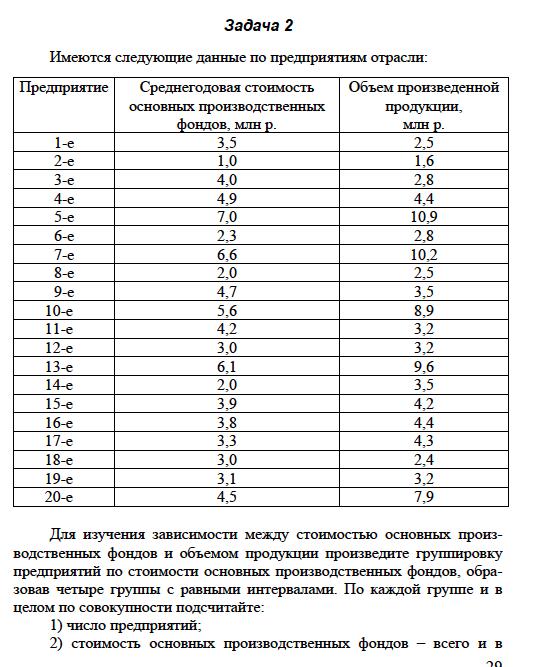 Задача 2

Имеются следующие данные по предприятиям отрасли:

| Предприятие | Среднегодовая стоимость основных производственных фондов, млн р. | Объем произведенной продукции, млн р. |
|---|---|---|
| 1-е | 3,5 | 2,5 |
| 2-е | 1,0 | 1,6 |
| 3-е | 4,0 | 2,8 |
| 4-е | 4,9 | 4,4 |
| 5-е | 7,0 | 10,9 |
| 6-е | 2,3 | 2,8 |
| 7-е | 6,6 | 10,2 |
| 8-е | 2,0 | 2,5 |
| 9-е | 4,7 | 3,5 |
| 10-е | 5,6 | 8,9 |
| 11-е | 4,2 | 3,2 |
| 12-е | 3,0 | 3,2 |
| 13-е | 6,1 | 9,6 |
| 14-е | 2,0 | 3,5 |
| 15-е | 3,9 | 4,2 |
| 16-е | 3,8 | 4,4 |
| 17-е | 3,3 | 4,3 |
| 18-е | 3,0 | 2,4 |
| 19-е | 3,1 | 3,2 |
| 20-е | 4,5 | 7,9 |

Для изучения зависимости между стоимостью основных производственных фондов и объемом продукции произведите группировку предприятий по стоимости основных производственных фондов, образовав четыре группы с равными интервалами. По каждой группе и в целом по совокупности подсчитайте:
1) число предприятий;
2) стоимость основных производственных фондов – всего и в

29